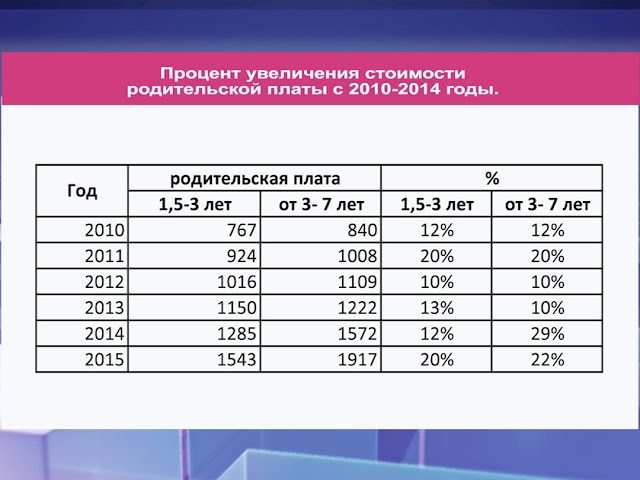 Процент увеличения стоимости родительской платы с 2010-2014 годы.

| Год | родительская плата | | % | |
|---|---|---|---|---|
| | 1,5-3 лет | от 3- 7 лет | 1,5-3 лет | от 3- 7 лет |
| 2010 | 767 | 840 | 12% | 12% |
| 2011 | 924 | 1008 | 20% | 20% |
| 2012 | 1016 | 1109 | 10% | 10% |
| 2013 | 1150 | 1222 | 13% | 10% |
| 2014 | 1285 | 1572 | 12% | 29% |
| 2015 | 1543 | 1917 | 20% | 22% |